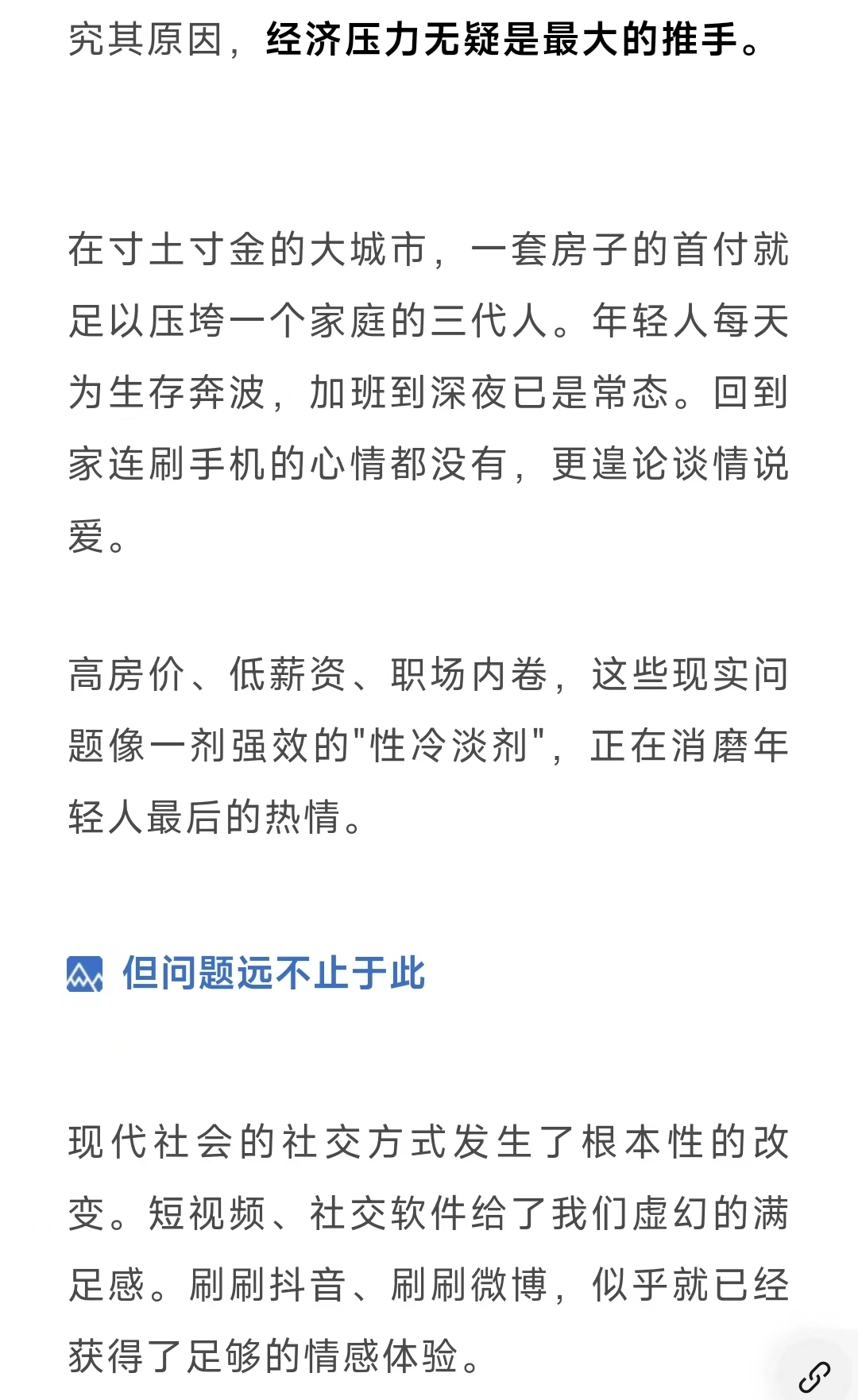 究其原因，经济压力无疑是最大的推手。

在寸土寸金的大城市，一套房子的首付就足以压垮一个家庭的三代人。年轻人每天为生存奔波，加班到深夜已是常态。回到家连刷手机的心情都没有，更遑论谈情说爱。

高房价、低薪资、职场内卷，这些现实问题像一剂强效的"性冷淡剂"，正在消磨年轻人最后的热情。

但问题远不止于此

现代社会的社交方式发生了根本性的改变。短视频、社交软件给了我们虚幻的满足感。刷刷抖音、刷刷微博，似乎就已经获得了足够的情感体验。